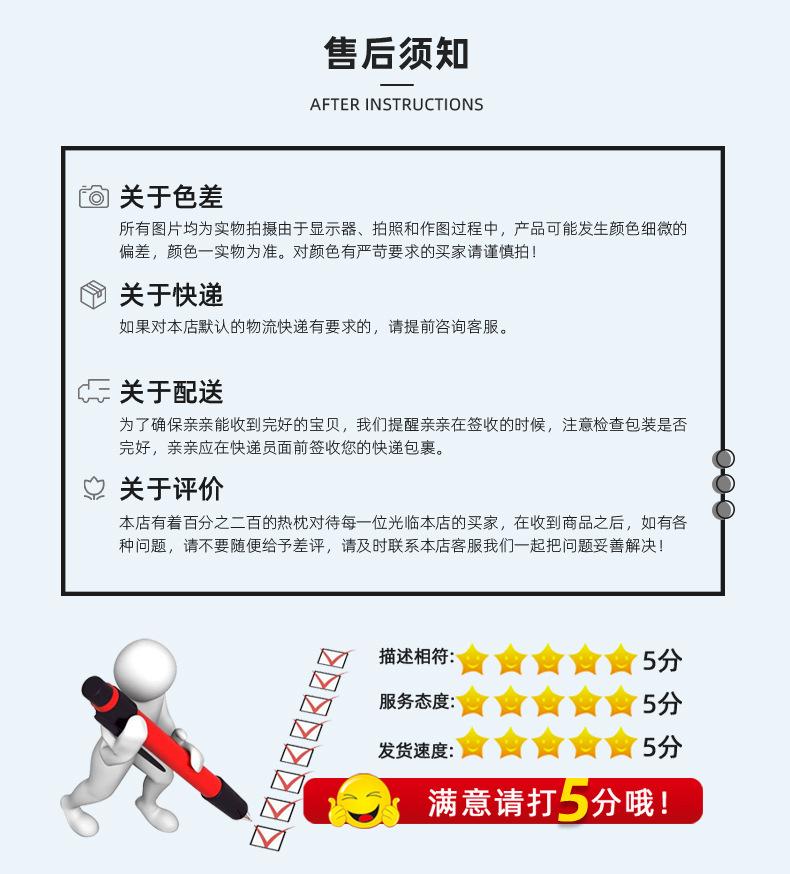 售后须知

AFTER INSTRUCTIONS

关于色差

所有图片均为实物拍摄由于显示器、拍照和作图过程中，产品可能发生颜色细微的偏差，颜色一实物为准。对颜色有严苛要求的买家请谨慎拍！

关于快递

如果对本店默认的物流快递有要求的，请提前咨询客服。

关于配送

为了确保亲亲能收到完好的宝贝，我们提醒亲亲在签收的时候，注意检查包装是否完好，亲亲应在快递员面前签收您的快递包裹。

关于评价

本店有着百分之二百的热枕对待每一位光临本店的买家，在收到商品之后，如有各种问题，请不要随便给予差评，请及时联系本店客服我们一起把问题妥善解决！

描述相符: 5分

服务态度: 5分

发货速度: 5分

满意请打5分哦！